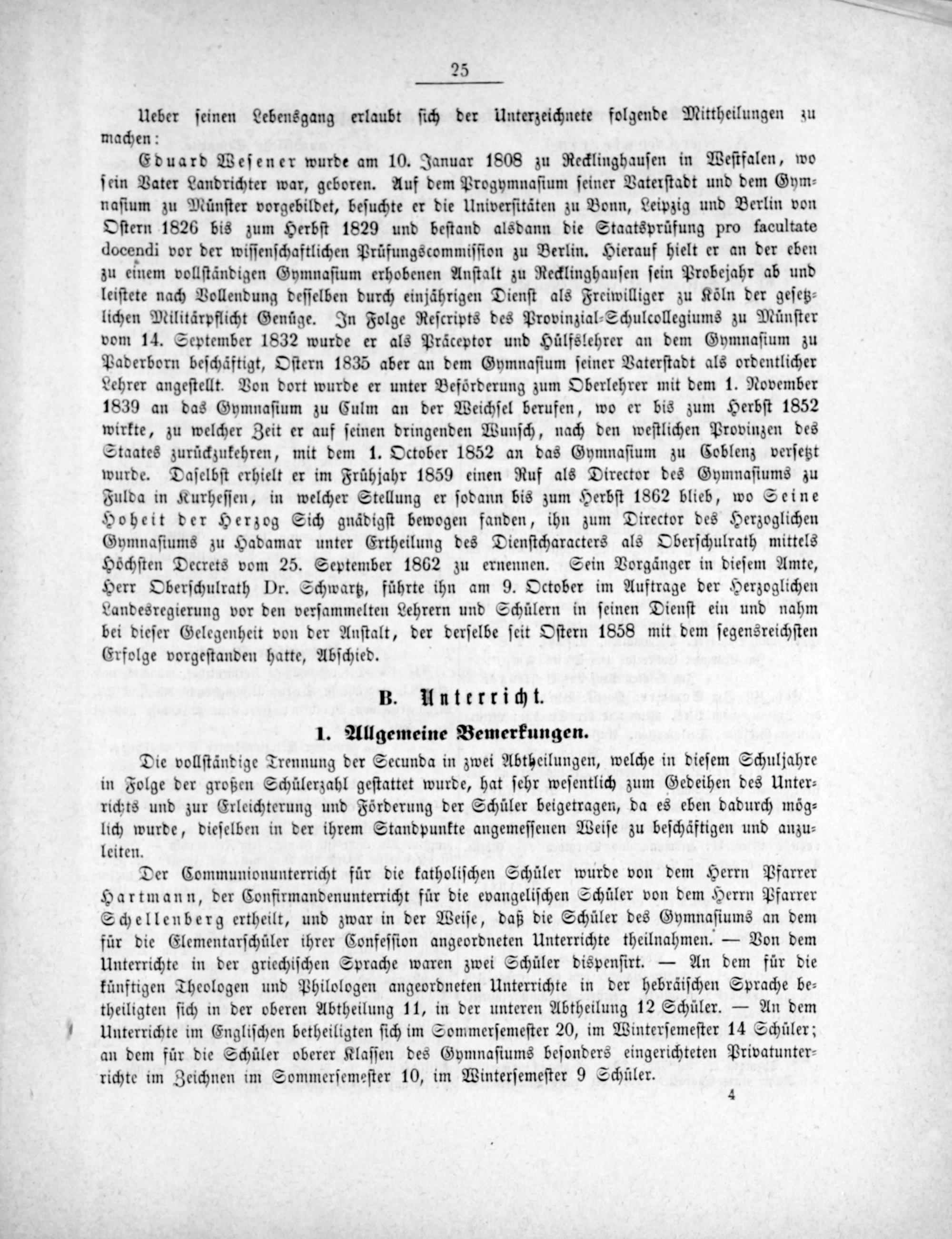 25

Ueber seinen Lebensgang erlaubt sich der Unterzeichnete folgende Mittheilungen zu machen:

Eduard Wesener wurde am 10. Januar 1808 zu Recklinghausen in Westfalen, wo sein Vater Landrichter war, geboren. Auf dem Progymnasium seiner Vaterstadt und dem Gymnasium zu Münster vorgebildet, besuchte er die Universitäten zu Bonn, Leipzig und Berlin von Ostern 1826 bis zum Herbst 1829 und bestand alsdann die Staatsprüfung pro facultate docendi vor der wissenschaftlichen Prüfungscommission zu Berlin. Hierauf hielt er an der eben zu einem vollständigen Gymnasium erhobenen Anstalt zu Recklinghausen sein Probejahr ab und leistete nach Vollendung desselben durch einjährigen Dienst als Freiwilliger zu Köln der gesetzlichen Militärpflicht Genüge. In Folge Rescripts des Provinzial-Schulcollegiums zu Münster vom 14. September 1832 wurde er als Präceptor und Hülfslehrer an dem Gymnasium zu Paderborn beschäftigt, Ostern 1835 aber an dem Gymnasium seiner Vaterstadt als ordentlicher Lehrer angestellt. Von dort wurde er unter Beförderung zum Oberlehrer mit dem 1. November 1839 an das Gymnasium zu Culm an der Weichsel berufen, wo er bis zum Herbst 1852 wirkte, zu welcher Zeit er auf seinen dringenden Wunsch, nach den westlichen Provinzen des Staates zurückzukehren, mit dem 1. October 1852 an das Gymnasium zu Coblenz versetzt wurde. Daselbst erhielt er im Frühjahr 1859 einen Ruf als Director des Gymnasiums zu Fulda in Kurhessen, in welcher Stellung er sodann bis zum Herbst 1862 blieb, wo Seine Hoheit der Herzog Sich gnädigst bewogen fanden, ihn zum Director des Herzoglichen Gymnasiums zu Hadamar unter Ertheilung des Dienstcharacters als Oberschulrath mittels Höchsten Decrets vom 25. September 1862 zu ernennen. Sein Vorgänger in diesem Amte, Herr Oberschulrath Dr. Schwartz, führte ihn am 9. October im Auftrage der Herzoglichen Landesregierung vor den versammelten Lehrern und Schülern in seinen Dienst ein und nahm bei dieser Gelegenheit von der Anstalt, der derselbe seit Ostern 1858 mit dem segensreichsten Erfolge vorgestanden hatte, Abschied.

B. Unterricht.

1. Allgemeine Bemerkungen.

Die vollständige Trennung der Secunda in zwei Abtheilungen, welche in diesem Schuljahre in Folge der großen Schülerzahl gestattet wurde, hat sehr wesentlich zum Gedeihen des Unterrichts und zur Erleichterung und Förderung der Schüler beigetragen, da es eben dadurch möglich wurde, dieselben in der ihrem Standpunkte angemessenen Weise zu beschäftigen und anzuleiten.

Der Communionunterricht für die katholischen Schüler wurde von dem Herrn Pfarrer Hartmann, der Confirmandenunterricht für die evangelischen Schüler von dem Herrn Pfarrer Schellenberg ertheilt, und zwar in der Weise, daß die Schüler des Gymnasiums an dem für die Elementarschüler ihrer Confession angeordneten Unterrichte theilnahmen. — Von dem Unterrichte in der griechischen Sprache waren zwei Schüler dispensirt. — An dem für die künftigen Theologen und Philologen angeordneten Unterrichte in der hebräischen Sprache betheiligten sich in der oberen Abtheilung 11, in der unteren Abtheilung 12 Schüler. — An dem Unterrichte im Englischen betheiligten sich im Sommersemester 20, im Wintersemester 14 Schüler; an dem für die Schüler oberer Klassen des Gymnasiums besonders eingerichteten Privatunterrichte im Zeichnen im Sommersemester 10, im Wintersemester 9 Schüler.

4